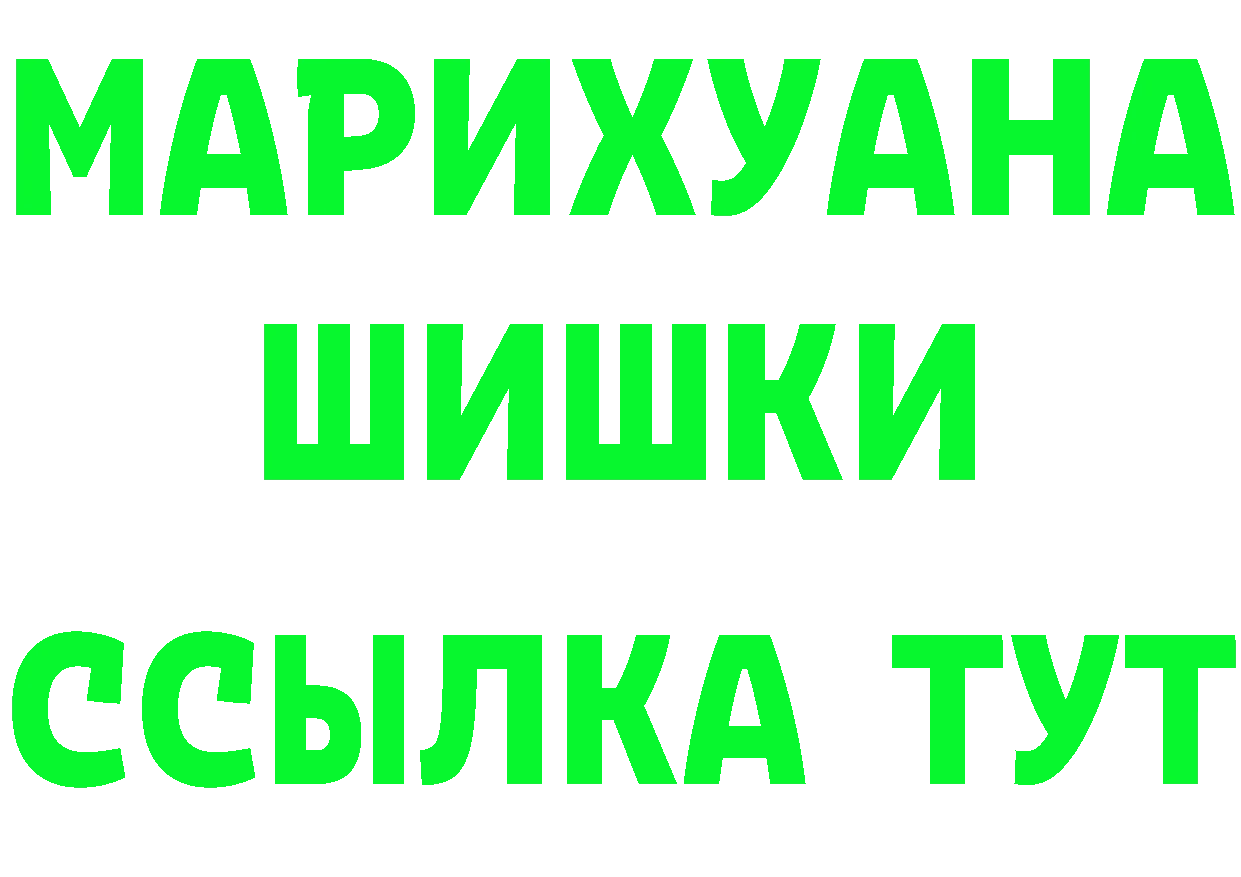 МАРИХУАНА
ШИШКИ
ССЫЛКА ТУТ